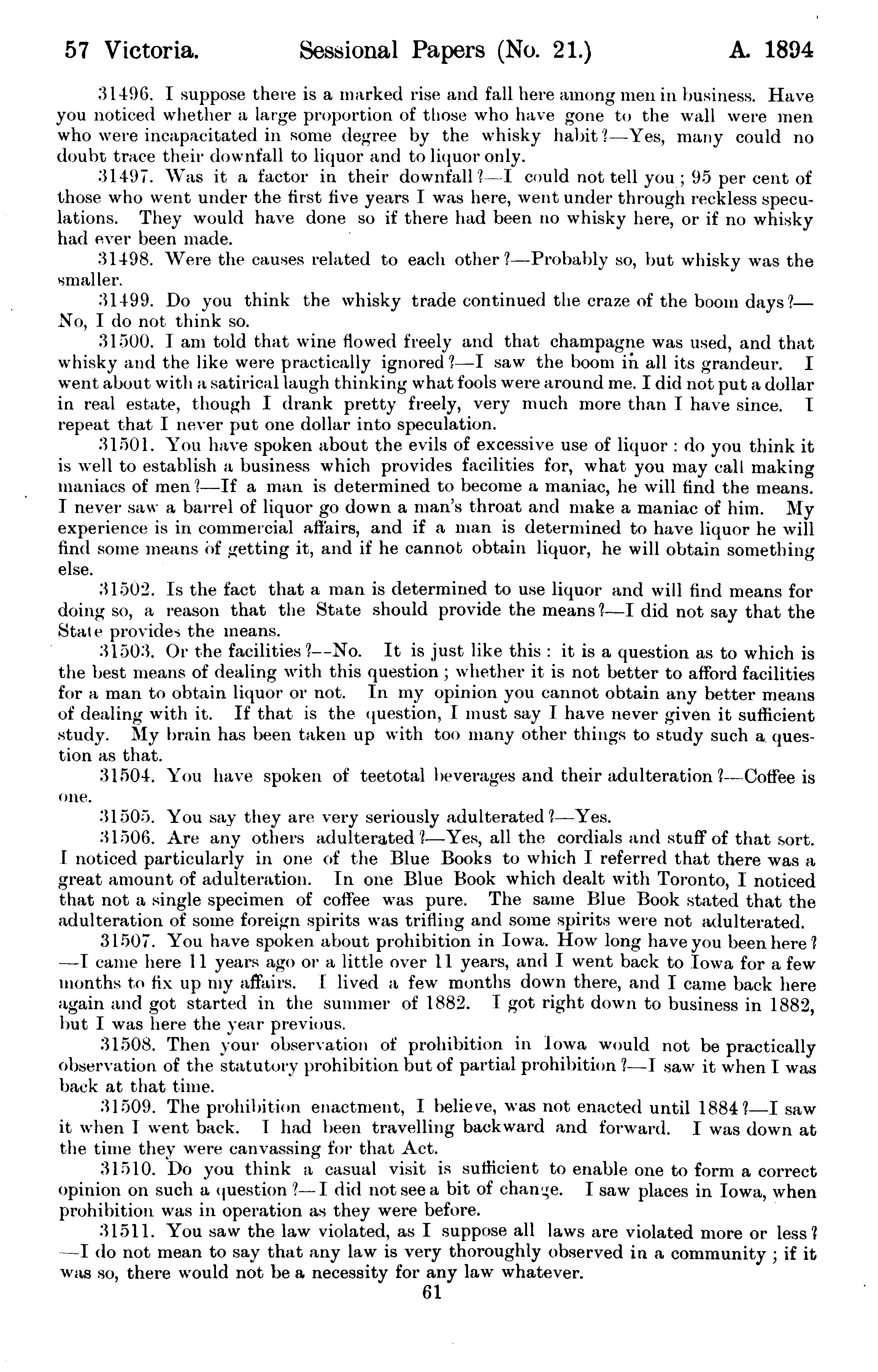 57 Victoria. Sessional Papers (No. 21.) A. 1894

31496. I suppose there is a marked rise and fall here among men in business. Have you noticed whether a large proportion of those who have gone to the wall were men who were incapacitated in some degree by the whisky habit?—Yes, many could no doubt trace their downfall to liquor and to liquor only.

31497. Was it a factor in their downfall?—I could not tell you; 95 per cent of those who went under the first five years I was here, went under through reckless speculations. They would have done so if there had been no whisky here, or if no whisky had ever been made.

31498. Were the causes related to each other?—Probably so, but whisky was the smaller.

31499. Do you think the whisky trade continued the craze of the boom days?—No, I do not think so.

31500. I am told that wine flowed freely and that champagne was used, and that whisky and the like were practically ignored?—I saw the boom in all its grandeur. I went about with a satirical laugh thinking what fools were around me. I did not put a dollar in real estate, though I drank pretty freely, very much more than I have since. I repeat that I never put one dollar into speculation.

31501. You have spoken about the evils of excessive use of liquor: do you think it is well to establish a business which provides facilities for, what you may call making maniacs of men?—If a man is determined to become a maniac, he will find the means. I never saw a barrel of liquor go down a man's throat and make a maniac of him. My experience is in commercial affairs, and if a man is determined to have liquor he will find some means of getting it, and if he cannot obtain liquor, he will obtain something else.

31502. Is the fact that a man is determined to use liquor and will find means for doing so, a reason that the State should provide the means?—I did not say that the State provides the means.

31503. Or the facilities?—No. It is just like this: it is a question as to which is the best means of dealing with this question; whether it is not better to afford facilities for a man to obtain liquor or not. In my opinion you cannot obtain any better means of dealing with it. If that is the question, I must say I have never given it sufficient study. My brain has been taken up with too many other things to study such a question as that.

31504. You have spoken of teetotal beverages and their adulteration?—Coffee is one.

31505. You say they are very seriously adulterated?—Yes.

31506. Are any others adulterated?—Yes, all the cordials and stuff of that sort. I noticed particularly in one of the Blue Books to which I referred that there was a great amount of adulteration. In one Blue Book which dealt with Toronto, I noticed that not a single specimen of coffee was pure. The same Blue Book stated that the adulteration of some foreign spirits was trifling and some spirits were not adulterated.

31507. You have spoken about prohibition in Iowa. How long have you been here?—I came here 11 years ago or a little over 11 years, and I went back to Iowa for a few months to fix up my affairs. I lived a few months down there, and I came back here again and got started in the summer of 1882. I got right down to business in 1882, but I was here the year previous.

31508. Then your observation of prohibition in Iowa would not be practically observation of the statutory prohibition but of partial prohibition?—I saw it when I was back at that time.

31509. The prohibition enactment, I believe, was not enacted until 1884?—I saw it when I went back. I had been travelling backward and forward. I was down at the time they were canvassing for that Act.

31510. Do you think a casual visit is sufficient to enable one to form a correct opinion on such a question?—I did not see a bit of change. I saw places in Iowa, when prohibition was in operation as they were before.

31511. You saw the law violated, as I suppose all laws are violated more or less?—I do not mean to say that any law is very thoroughly observed in a community; if it was so, there would not be a necessity for any law whatever.

61